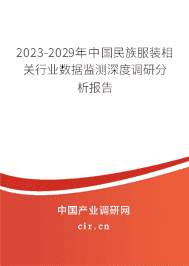 2023-2029年中国民族服装相关行业数据监测深度调研分析报告

中国产业调研网

cir.cn